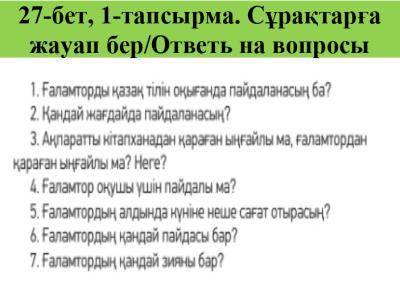 27-бет, 1-тапсырма. Сұрақтарға жауап бер/Ответь на вопросы

1. Ғаламторды қазақ тілін оқығанда пайдаланасың ба?

2. Қандай жағдайда пайдаланасың?

3. Ақпаратты кітапханадан қараған ыңғайлы ма, ғаламтордан қараған ыңғайлы ма? Неге?

4. Ғаламтор оқушы үшін пайдалы ма?

5. Ғаламтордың алдында күніне неше сағат отырасың?

6. Ғаламтордың қандай пайдасы бар?

7. Ғаламтордың қандай зияны бар?